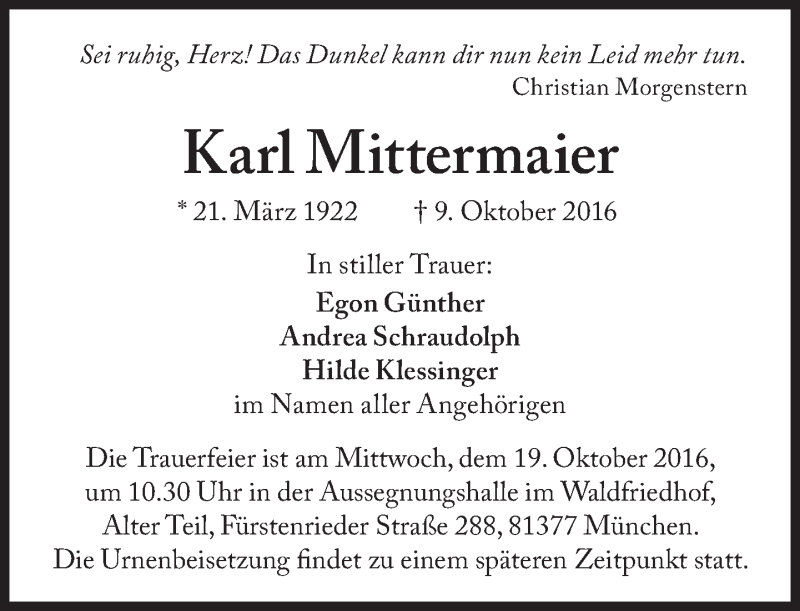 Sei ruhig, Herz! Das Dunkel kann dir nun kein Leid mehr tun.
Christian Morgenstern

Karl Mittermaier

* 21. März 1922     † 9. Oktober 2016

In stiller Trauer:
Egon Günther
Andrea Schraudolph
Hilde Klessinger
im Namen aller Angehörigen

Die Trauerfeier ist am Mittwoch, dem 19. Oktober 2016, um 10.30 Uhr in der Aussegnungshalle im Waldfriedhof, Alter Teil, Fürstenrieder Straße 288, 81377 München. Die Urnenbeisetzung findet zu einem späteren Zeitpunkt statt.